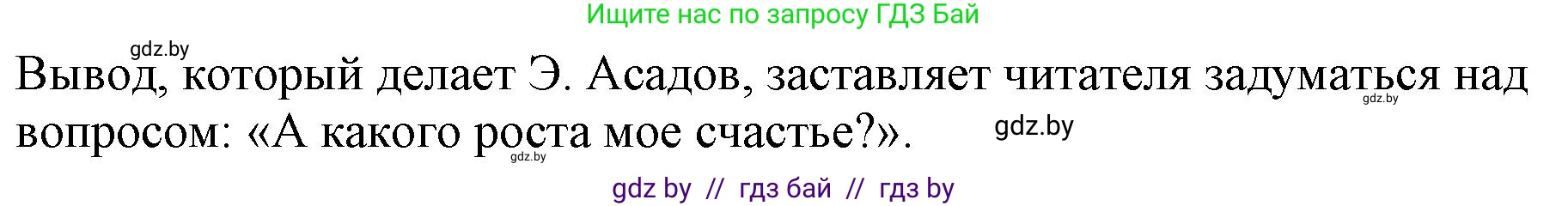 Ищите нас по запросу ГДЗ Бай

gdz.by

Вывод, который делает Э. Асадов, заставляет читателя задуматься над вопросом: «А какого роста мое счастье?».

gdz.by

gdz.by

gdz.by

gdz by // гдз бай // гдз by